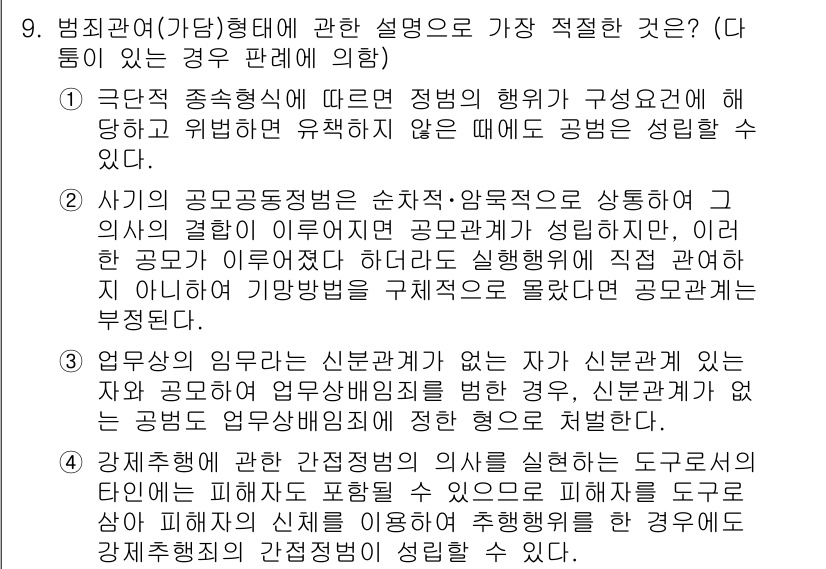 9. 범죄관여(가담)형태에 관한 설명으로 가장 적절한 것은? (다툼이 있는 경우 판례에 의함)

① 극단적 종속형식에 따르면 정범의 행위가 구성요건에 해당하고 위법하면 유책하지 않은 때에도 공범은 성립할 수 있다.

② 사기의 공모공동정범은 순차적·암묵적으로 상통하여 그 의사의 결합이 이루어지면 공모관계가 성립하지만, 이러한 공모가 이루어졌다 하더라도 실행행위에 직접 관여하지 아니하여 기망방법을 구체적으로 몰랐다면 공모관계는 부정된다.

③ 업무상의 임무라는 신분관계가 없는 자가 신분관계 있는 자와 공모하여 업무상배임죄를 범한 경우, 신분관계가 없는 공범도 업무상배임죄에 정한 형으로 처벌한다.

④ 강제추행에 관한 간접정범의 의사를 실현하는 도구로서의 타인에는 피해자도 포함될 수 있으므로 피해자를 도구로 삼아 피해자의 신체를 이용하여 추행행위를 한 경우에도 강제추행죄의 간접정범이 성립할 수 있다.